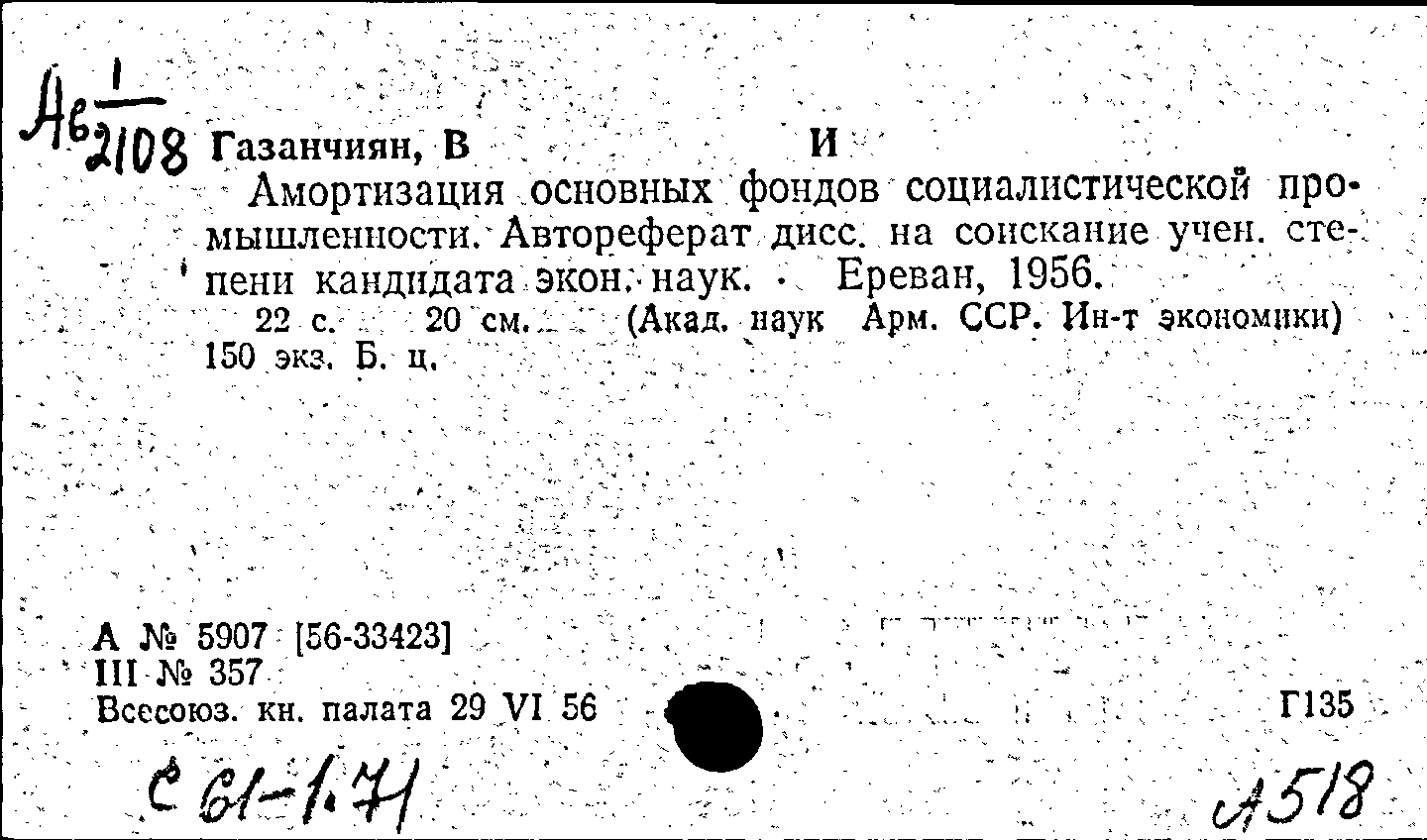 Ав $\frac{1}{2108}$ Газанчиян, В И

Амортизация основных фондов социалистической промышленности. Автореферат дисс. на соискание учен. степени кандидата экон. наук. Ереван, 1956.

22 с. 20 см. (Акад. наук Арм. ССР. Ин-т экономики) 150 экз. Б. ц.

А № 5907 [56-33423]
III № 357
Всесоюз. кн. палата 29 VI 56 Г135

С 61-1.71

А518